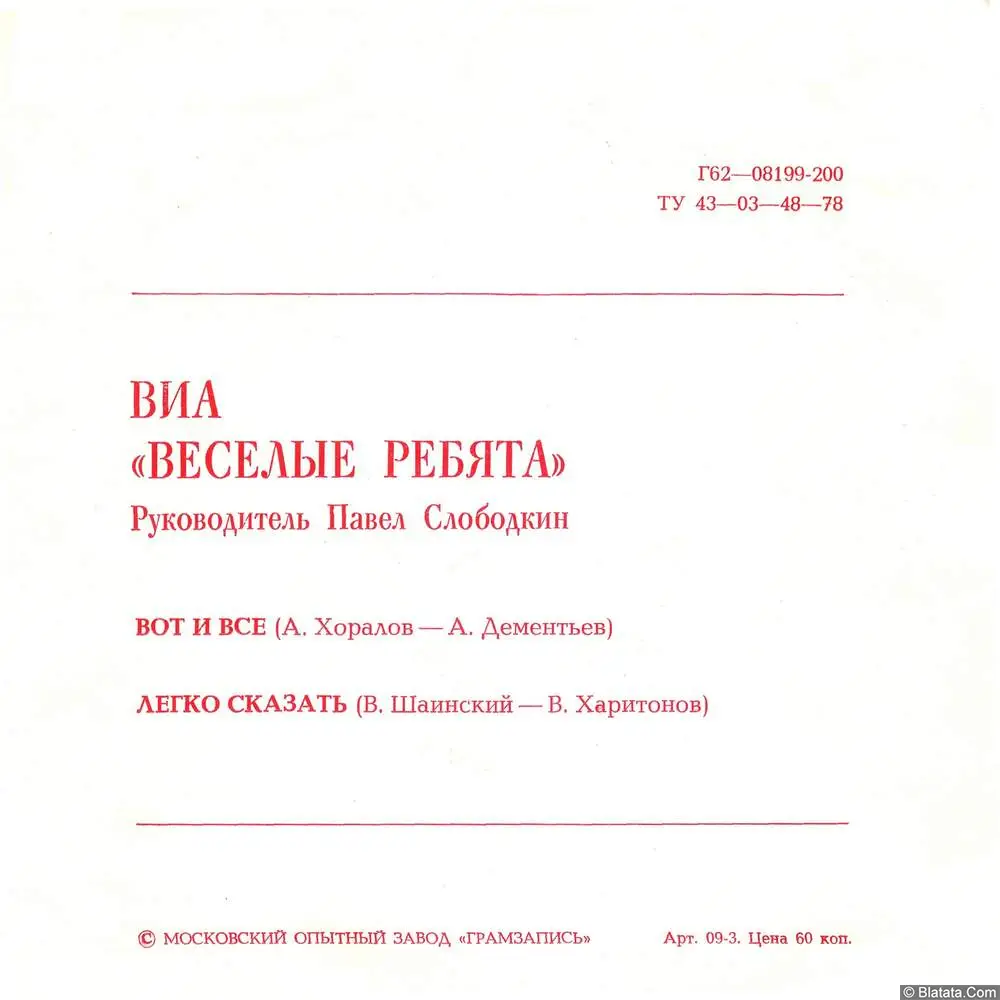 Г62—08199-200
ТУ 43—03—48—78

ВИА
«ВЕСЕЛЫЕ РЕБЯТА»
Руководитель Павел Слободкин

ВОТ И ВСЕ (А. Хоралов — А. Дементьев)

ЛЕГКО СКАЗАТЬ (В. Шаинский — В. Харитонов)

© МОСКОВСКИЙ ОПЫТНЫЙ ЗАВОД «ГРАМЗАПИСЬ» Арт. 09-3. Цена 60 коп.

© Blatata.Com